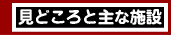 見どころと主な施設